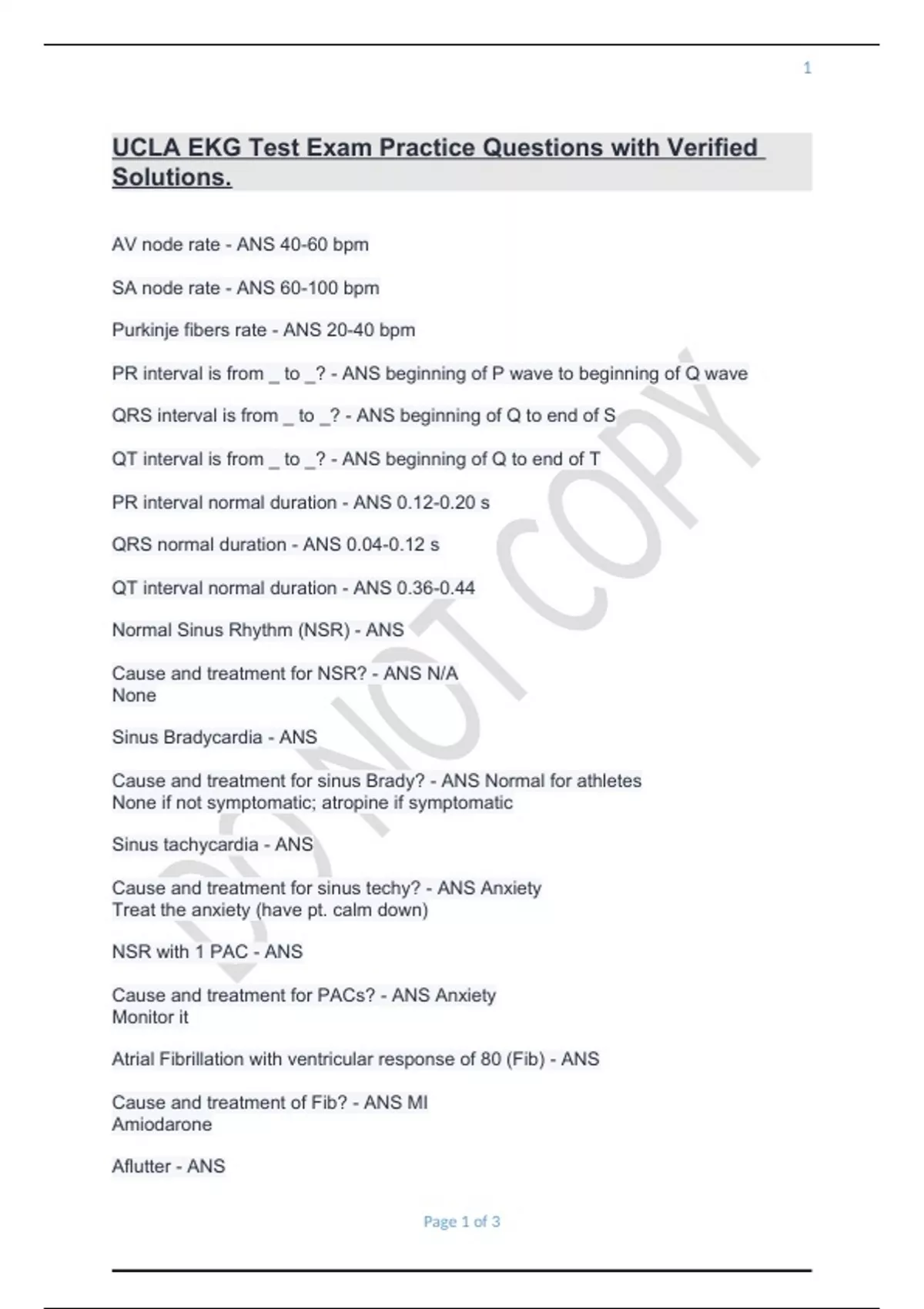 1

UCLA EKG Test Exam Practice Questions with Verified Solutions.

AV node rate - ANS 40-60 bpm

SA node rate - ANS 60-100 bpm

Purkinje fibers rate - ANS 20-40 bpm

PR interval is from _ to _? - ANS beginning of P wave to beginning of Q wave

QRS interval is from _ to _? - ANS beginning of Q to end of S

QT interval is from _ to _? - ANS beginning of Q to end of T

PR interval normal duration - ANS 0.12-0.20 s

QRS normal duration - ANS 0.04-0.12 s

QT interval normal duration - ANS 0.36-0.44

Normal Sinus Rhythm (NSR) - ANS

Cause and treatment for NSR? - ANS N/A
None

Sinus Bradycardia - ANS

Cause and treatment for sinus Brady? - ANS Normal for athletes
None if not symptomatic; atropine if symptomatic

Sinus tachycardia - ANS

Cause and treatment for sinus techy? - ANS Anxiety
Treat the anxiety (have pt. calm down)

NSR with 1 PAC - ANS

Cause and treatment for PACs? - ANS Anxiety
Monitor it

Atrial Fibrillation with ventricular response of 80 (Fib) - ANS

Cause and treatment of Fib? - ANS MI
Amiodarone

Aflutter - ANS

DO NOT COPY

Page 1 of 3